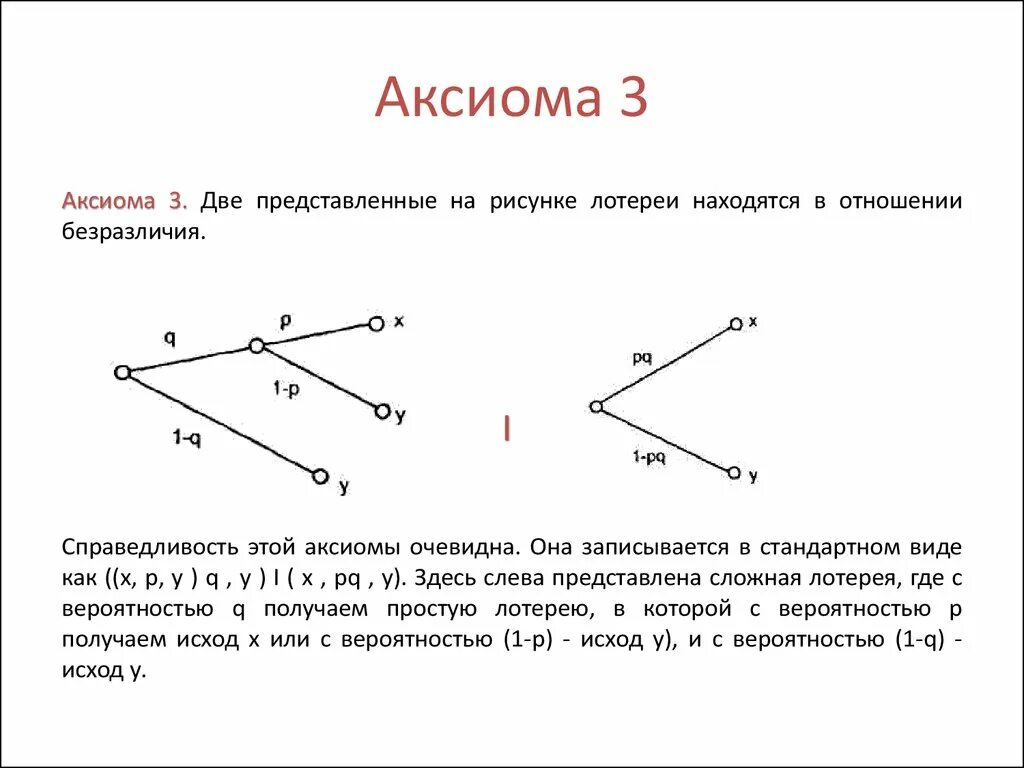 Аксиома 3

Аксиома 3. Две представленные на рисунке лотереи находятся в отношении безразличия.

q
p
x
1-p
y
1-q
y

I

pq
x
1-pq
y

Справедливость этой аксиомы очевидна. Она записывается в стандартном виде как ((x, p, y ) q , y ) I ( x , pq , y). Здесь слева представлена сложная лотерея, где с вероятностью q получаем простую лотерею, в которой с вероятностью p получаем исход x или с вероятностью (1-p) - исход y), и с вероятностью (1-q) - исход y.